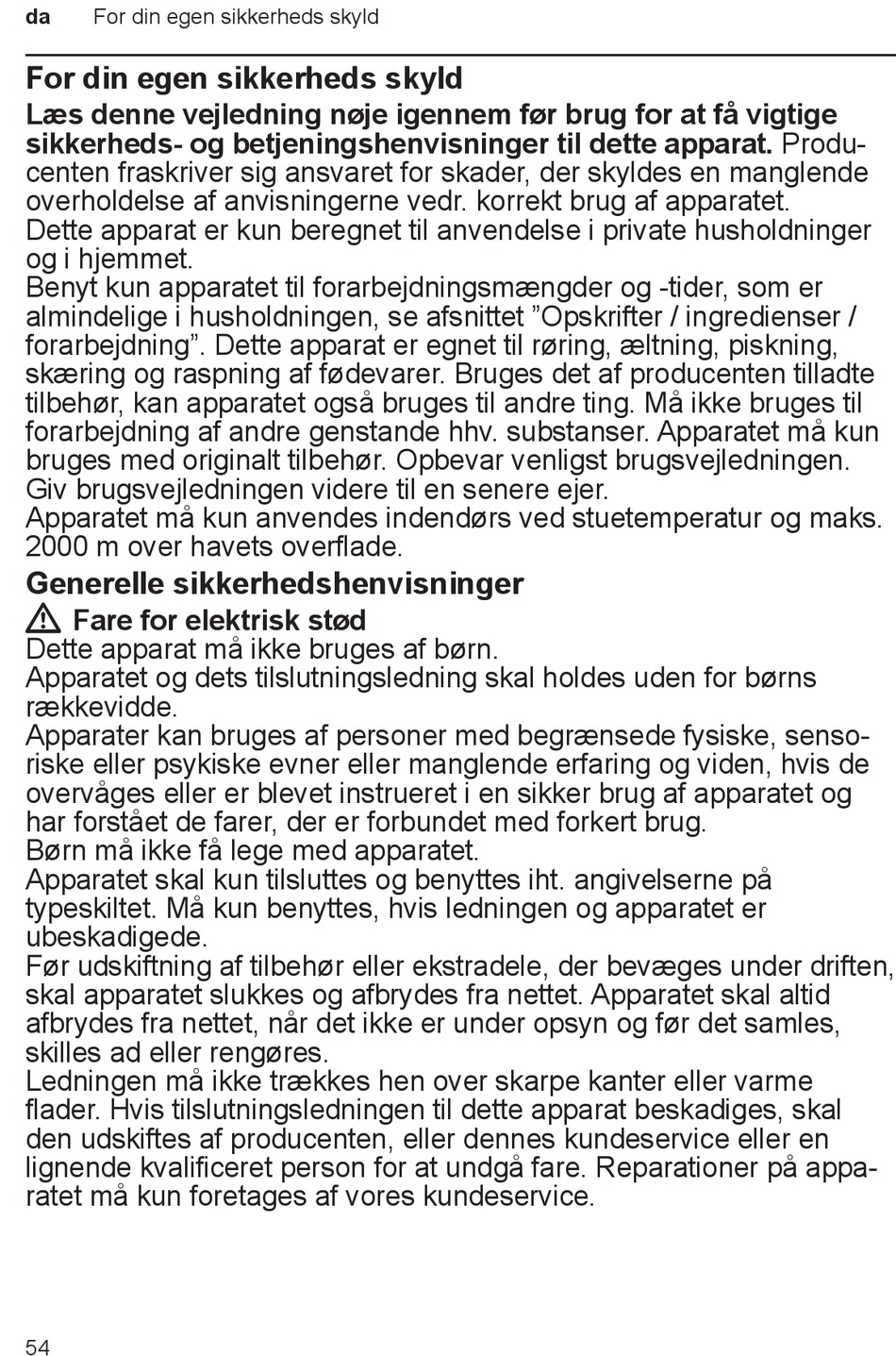 da For din egen sikkerheds skyld

For din egen sikkerheds skyld

Læs denne vejledning nøje igennem før brug for at få vigtige sikkerheds- og betjeningshenvisninger til dette apparat. Producenten fraskriver sig ansvaret for skader, der skyldes en manglende overholdelse af anvisningerne vedr. korrekt brug af apparatet.
Dette apparat er kun beregnet til anvendelse i private husholdninger og i hjemmet.
Benyt kun apparatet til forarbejdningsmængder og -tider, som er almindelige i husholdningen, se afsnittet ”Opskrifter / ingredienser / forarbejdning”. Dette apparat er egnet til røring, æltning, piskning, skæring og raspning af fødevarer. Bruges det af producenten tilladte tilbehør, kan apparatet også bruges til andre ting. Må ikke bruges til forarbejdning af andre genstande hhv. substanser. Apparatet må kun bruges med originalt tilbehør. Opbevar venligst brugsvejledningen. Giv brugsvejledningen videre til en senere ejer.
Apparatet må kun anvendes indendørs ved stuetemperatur og maks. 2000 m over havets overflade.

Generelle sikkerhedshenvisninger

Fare for elektrisk stød
Dette apparat må ikke bruges af børn.
Apparatet og dets tilslutningsledning skal holdes uden for børns rækkevidde.
Apparater kan bruges af personer med begrænsede fysiske, sensoriske eller psykiske evner eller manglende erfaring og viden, hvis de overvåges eller er blevet instrueret i en sikker brug af apparatet og har forstået de farer, der er forbundet med forkert brug.
Børn må ikke få lege med apparatet.
Apparatet skal kun tilsluttes og benyttes iht. angivelserne på typeskiltet. Må kun benyttes, hvis ledningen og apparatet er ubeskadigede.
Før udskiftning af tilbehør eller ekstradele, der bevæges under driften, skal apparatet slukkes og afbrydes fra nettet. Apparatet skal altid afbrydes fra nettet, når det ikke er under opsyn og før det samles, skilles ad eller rengøres.
Ledningen må ikke trækkes hen over skarpe kanter eller varme flader. Hvis tilslutningsledningen til dette apparat beskadiges, skal den udskiftes af producenten, eller dennes kundeservice eller en lignende kvalificeret person for at undgå fare. Reparationer på apparatet må kun foretages af vores kundeservice.

54